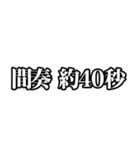 間奏 約40秒